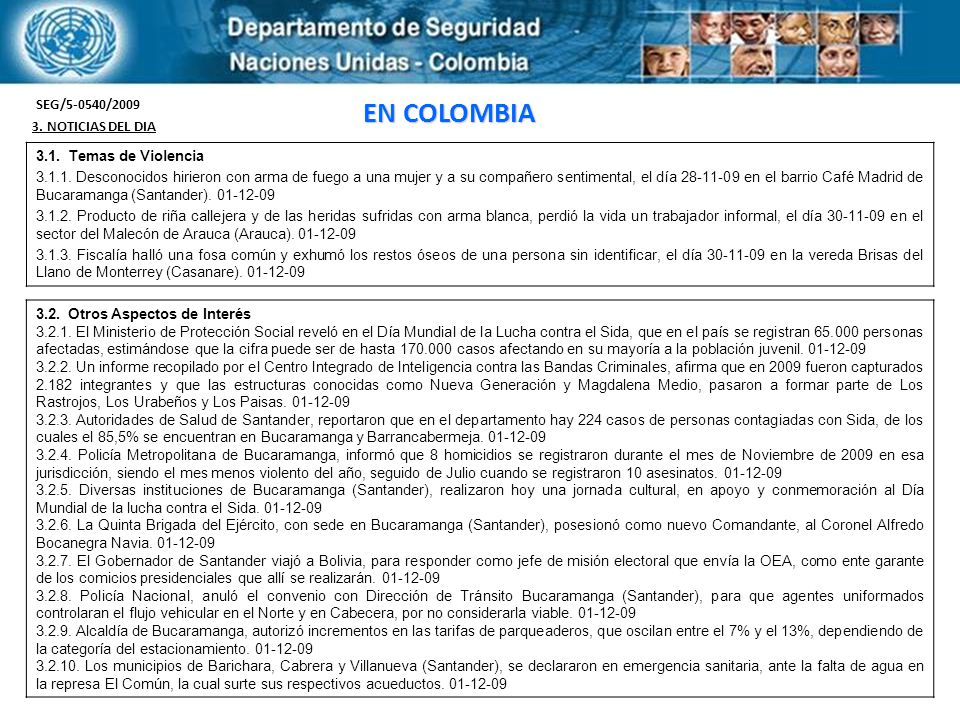 Departamento de Seguridad
Naciones Unidas - Colombia

SEG/5-0540/2009
3. NOTICIAS DEL DIA

EN COLOMBIA

3.1. Temas de Violencia
3.1.1. Desconocidos hirieron con arma de fuego a una mujer y a su compañero sentimental, el día 28-11-09 en el barrio Café Madrid de Bucaramanga (Santander). 01-12-09
3.1.2. Producto de riña callejera y de las heridas sufridas con arma blanca, perdió la vida un trabajador informal, el día 30-11-09 en el sector del Malecón de Arauca (Arauca). 01-12-09
3.1.3. Fiscalía halló una fosa común y exhumó los restos óseos de una persona sin identificar, el día 30-11-09 en la vereda Brisas del Llano de Monterrey (Casanare). 01-12-09

3.2. Otros Aspectos de Interés
3.2.1. El Ministerio de Protección Social reveló en el Día Mundial de la Lucha contra el Sida, que en el país se registran 65.000 personas afectadas, estimándose que la cifra puede ser de hasta 170.000 casos afectando en su mayoría a la población juvenil. 01-12-09
3.2.2. Un informe recopilado por el Centro Integrado de Inteligencia contra las Bandas Criminales, afirma que en 2009 fueron capturados 2.182 integrantes y que las estructuras conocidas como Nueva Generación y Magdalena Medio, pasaron a formar parte de Los Rastrojos, Los Urabeños y Los Paisas. 01-12-09
3.2.3. Autoridades de Salud de Santander, reportaron que en el departamento hay 224 casos de personas contagiadas con Sida, de los cuales el 85,5% se encuentran en Bucaramanga y Barrancabermeja. 01-12-09
3.2.4. Policía Metropolitana de Bucaramanga, informó que 8 homicidios se registraron durante el mes de Noviembre de 2009 en esa jurisdicción, siendo el mes menos violento del año, seguido de Julio cuando se registraron 10 asesinatos. 01-12-09
3.2.5. Diversas instituciones de Bucaramanga (Santander), realizaron hoy una jornada cultural, en apoyo y conmemoración al Día Mundial de la lucha contra el Sida. 01-12-09
3.2.6. La Quinta Brigada del Ejército, con sede en Bucaramanga (Santander), posesionó como nuevo Comandante, al Coronel Alfredo Bocanegra Navia. 01-12-09
3.2.7. El Gobernador de Santander viajó a Bolivia, para responder como jefe de misión electoral que envía la OEA, como ente garante de los comicios presidenciales que allí se realizarán. 01-12-09
3.2.8. Policía Nacional, anuló el convenio con Dirección de Tránsito Bucaramanga (Santander), para que agentes uniformados controlaran el flujo vehicular en el Norte y en Cabecera, por no considerarla viable. 01-12-09
3.2.9. Alcaldía de Bucaramanga, autorizó incrementos en las tarifas de parqueaderos, que oscilan entre el 7% y el 13%, dependiendo de la categoría del estacionamiento. 01-12-09
3.2.10. Los municipios de Barichara, Cabrera y Villanueva (Santander), se declararon en emergencia sanitaria, ante la falta de agua en la represa El Común, la cual surte sus respectivos acueductos. 01-12-09